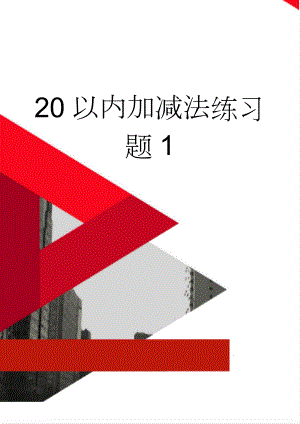 20 以内加减法练习题 1